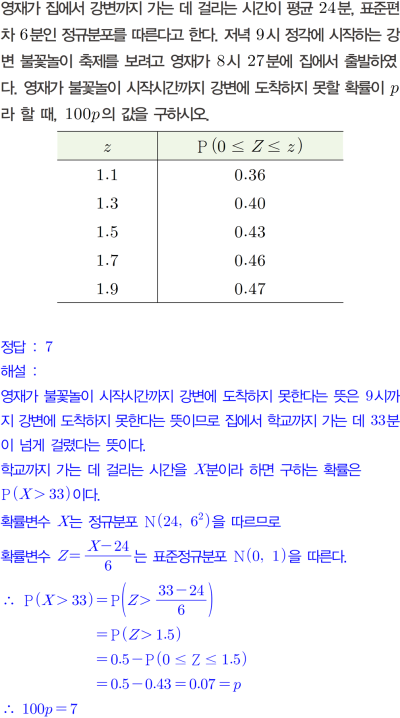 영재가 집에서 강변까지 가는 데 걸리는 시간이 평균 24분, 표준편차 6분인 정규분포를 따른다고 한다. 저녁 9시 정각에 시작하는 강변 불꽃놀이 축제를 보려고 영재가 8시 27분에 집에서 출발하였다. 영재가 불꽃놀이 시작시간까지 강변에 도착하지 못할 확률이 $p$라 할 때, $100p$의 값을 구하시오.

| $z$ | $P(0 \le Z \le z)$ |
|---|---|
| 1.1 | 0.36 |
| 1.3 | 0.40 |
| 1.5 | 0.43 |
| 1.7 | 0.46 |
| 1.9 | 0.47 |

정답 : 7

해설 :

영재가 불꽃놀이 시작시간까지 강변에 도착하지 못한다는 뜻은 9시까지 강변에 도착하지 못한다는 뜻이므로 집에서 학교까지 가는 데 33분이 넘게 걸렸다는 뜻이다.

학교까지 가는 데 걸리는 시간을 $X$분이라 하면 구하는 확률은 $P(X>33)$이다.

확률변수 $X$는 정규분포 $N(24, 6^2)$을 따르므로

확률변수 $Z=\frac{X-24}{6}$는 표준정규분포 $N(0, 1)$을 따른다.

$\therefore P(X>33)=P\left(Z>\frac{33-24}{6}\right)$

$=P(Z>1.5)$

$=0.5-P(0 \le Z \le 1.5)$

$=0.5-0.43=0.07=p$

$\therefore 100p=7$